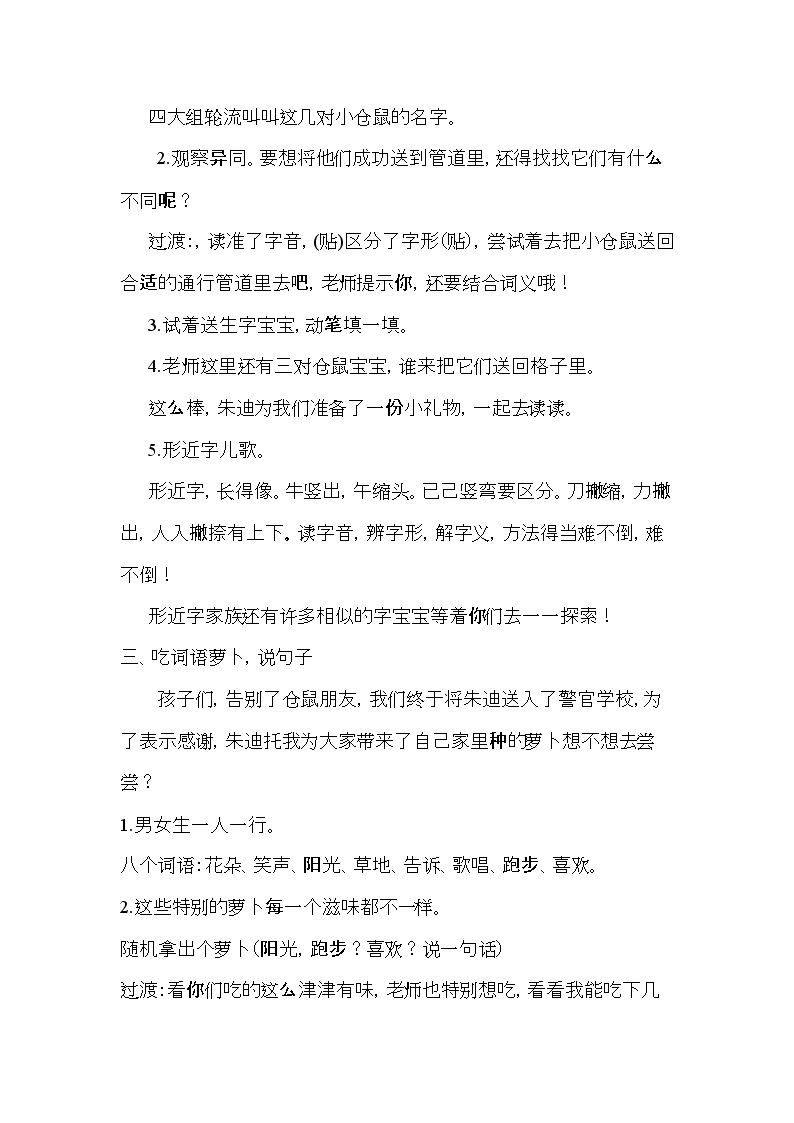 四大组轮流叫叫这几对小仓鼠的名字。

2.观察异同。要想将他们成功送到管道里，还得找找它们有什么不同呢？

过渡:，读准了字音，(贴)区分了字形(贴)，尝试着去把小仓鼠送回合适的通行管道里去吧，老师提示你，还要结合词义哦！

3.试着送生字宝宝，动笔填一填。

4.老师这里还有三对仓鼠宝宝，谁来把它们送回格子里。

这么棒，朱迪为我们准备了一份小礼物，一起去读读。

5.形近字儿歌。

形近字，长得像。牛竖出，午缩头。已己竖弯要区分。刀撇缩，力撇出，人入撇捺有上下。读字音，辨字形，解字义，方法得当难不倒，难不倒！

形近字家族还有许多相似的字宝宝等着你们去一一探索！

三、吃词语萝卜，说句子

孩子们，告别了仓鼠朋友，我们终于将朱迪送入了警官学校，为了表示感谢，朱迪托我为大家带来了自己家里种的萝卜想不想去尝尝？

1.男女生一人一行。

八个词语:花朵、笑声、阳光、草地、告诉、歌唱、跑步、喜欢。

2.这些特别的萝卜每一个滋味都不一样。

随机拿出个萝卜(阳光，跑步？喜欢？说一句话)

过渡:看你们吃的这么津津有味，老师也特别想吃，看看我能吃下几